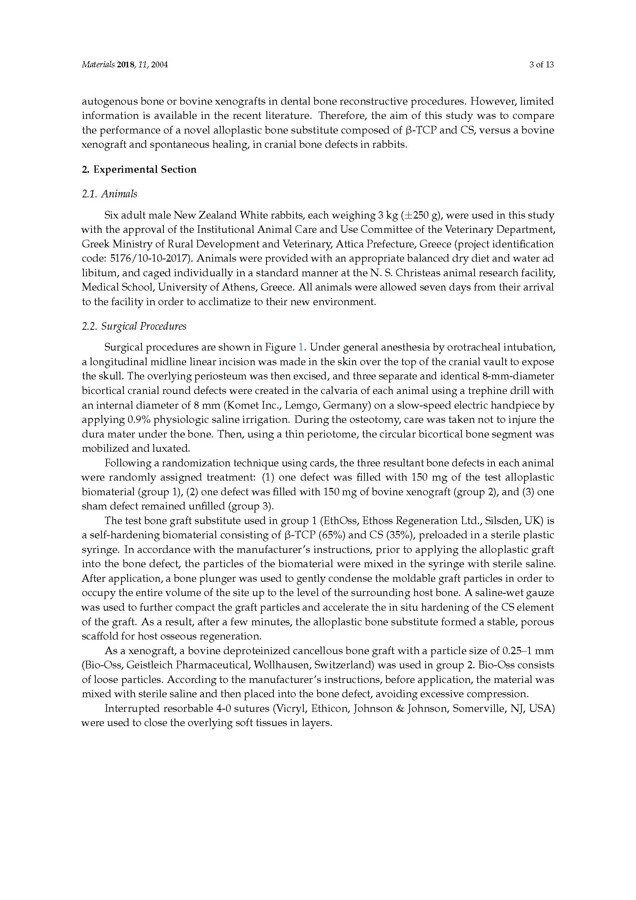 Materials 2018, 11, 2004

3 of 13

autogenous bone or bovine xenografts in dental bone reconstructive procedures. However, limited information is available in the recent literature. Therefore, the aim of this study was to compare the performance of a novel alloplastic bone substitute composed of β-TCP and CS, versus a bovine xenograft and spontaneous healing, in cranial bone defects in rabbits.

2. Experimental Section

2.1. Animals

Six adult male New Zealand White rabbits, each weighing 3 kg (±250 g), were used in this study with the approval of the Institutional Animal Care and Use Committee of the Veterinary Department, Greek Ministry of Rural Development and Veterinary, Attica Prefecture, Greece (project identification code: 5176/10-10-2017). Animals were provided with an appropriate balanced dry diet and water ad libitum, and caged individually in a standard manner at the N. S. Christeas animal research facility, Medical School, University of Athens, Greece. All animals were allowed seven days from their arrival to the facility in order to acclimatize to their new environment.

2.2. Surgical Procedures

Surgical procedures are shown in Figure 1. Under general anesthesia by orotracheal intubation, a longitudinal midline linear incision was made in the skin over the top of the cranial vault to expose the skull. The overlying periosteum was then excised, and three separate and identical 8-mm-diameter bicortical cranial round defects were created in the calvaria of each animal using a trephine drill with an internal diameter of 8 mm (Komet Inc., Lemgo, Germany) on a slow-speed electric handpiece by applying 0.9% physiologic saline irrigation. During the osteotomy, care was taken not to injure the dura mater under the bone. Then, using a thin periotome, the circular bicortical bone segment was mobilized and luxated.

Following a randomization technique using cards, the three resultant bone defects in each animal were randomly assigned treatment: (1) one defect was filled with 150 mg of the test alloplastic biomaterial (group 1), (2) one defect was filled with 150 mg of bovine xenograft (group 2), and (3) one sham defect remained unfilled (group 3).

The test bone graft substitute used in group 1 (EthOss, Ethoss Regeneration Ltd., Silsden, UK) is a self-hardening biomaterial consisting of β-TCP (65%) and CS (35%), preloaded in a sterile plastic syringe. In accordance with the manufacturer's instructions, prior to applying the alloplastic graft into the bone defect, the particles of the biomaterial were mixed in the syringe with sterile saline. After application, a bone plunger was used to gently condense the moldable graft particles in order to occupy the entire volume of the site up to the level of the surrounding host bone. A saline-wet gauze was used to further compact the graft particles and accelerate the in situ hardening of the CS element of the graft. As a result, after a few minutes, the alloplastic bone substitute formed a stable, porous scaffold for host osseous regeneration.

As a xenograft, a bovine deproteinized cancellous bone graft with a particle size of 0.25–1 mm (Bio-Oss, Geistleich Pharmaceutical, Wollhausen, Switzerland) was used in group 2. Bio-Oss consists of loose particles. According to the manufacturer's instructions, before application, the material was mixed with sterile saline and then placed into the bone defect, avoiding excessive compression.

Interrupted resorbable 4-0 sutures (Vicryl, Ethicon, Johnson & Johnson, Somerville, NJ, USA) were used to close the overlying soft tissues in layers.